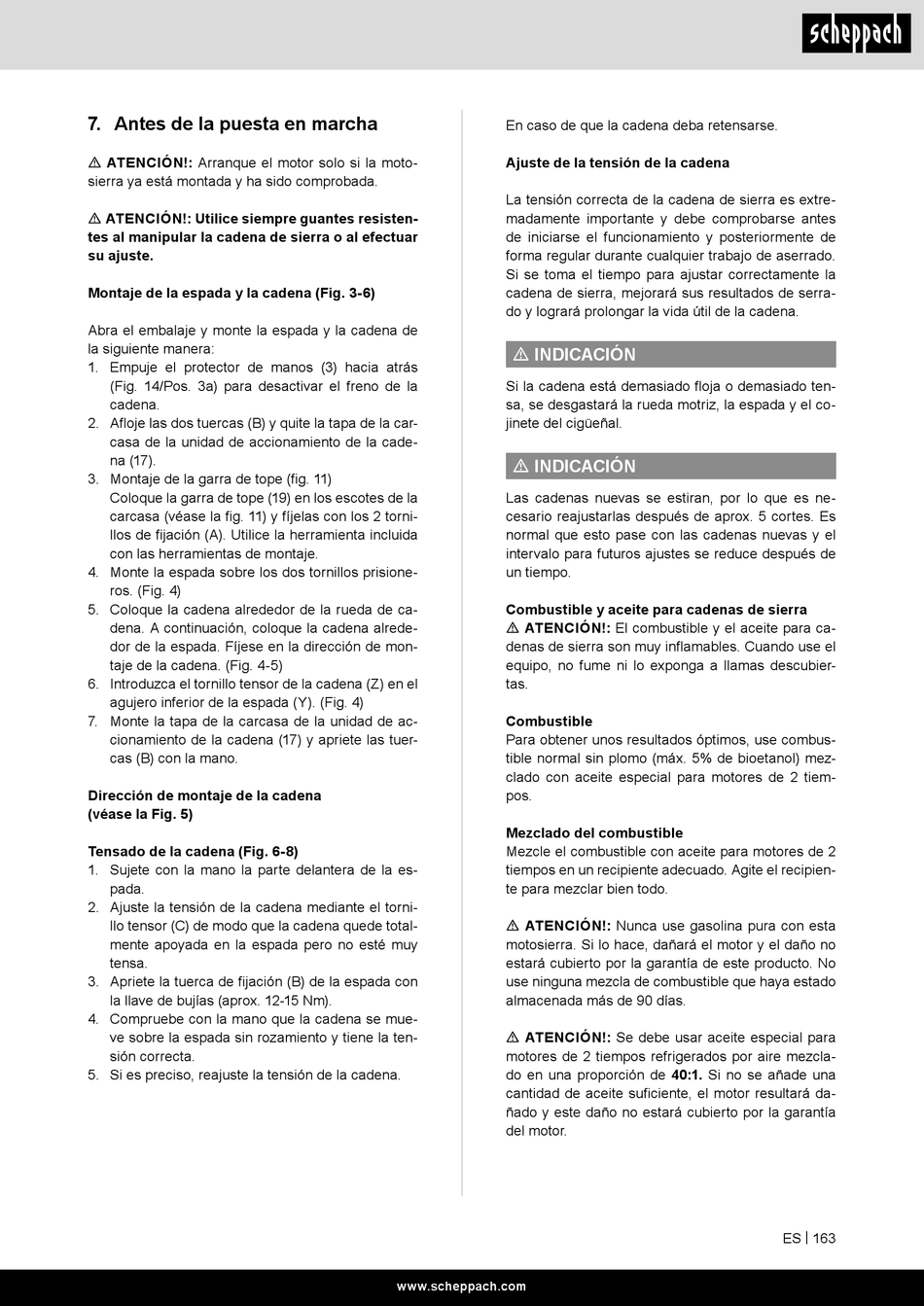 scheppach

7. Antes de la puesta en marcha

⚠ ATENCIÓN!: Arranque el motor solo si la motosierra ya está montada y ha sido comprobada.

⚠ ATENCIÓN!: Utilice siempre guantes resistentes al manipular la cadena de sierra o al efectuar su ajuste.

Montaje de la espada y la cadena (Fig. 3-6)

Abra el embalaje y monte la espada y la cadena de la siguiente manera:
1. Empuje el protector de manos (3) hacia atrás (Fig. 14/Pos. 3a) para desactivar el freno de la cadena.
2. Afloje las dos tuercas (B) y quite la tapa de la carcasa de la unidad de accionamiento de la cadena (17).
3. Montaje de la garra de tope (fig. 11)
Coloque la garra de tope (19) en los escotes de la carcasa (véase la fig. 11) y fíjelas con los 2 tornillos de fijación (A). Utilice la herramienta incluida con las herramientas de montaje.
4. Monte la espada sobre los dos tornillos prisioneros. (Fig. 4)
5. Coloque la cadena alrededor de la rueda de cadena. A continuación, coloque la cadena alrededor de la espada. Fíjese en la dirección de montaje de la cadena. (Fig. 4-5)
6. Introduzca el tornillo tensor de la cadena (Z) en el agujero inferior de la espada (Y). (Fig. 4)
7. Monte la tapa de la carcasa de la unidad de accionamiento de la cadena (17) y apriete las tuercas (B) con la mano.

Dirección de montaje de la cadena
(véase la Fig. 5)

Tensado de la cadena (Fig. 6-8)
1. Sujete con la mano la parte delantera de la espada.
2. Ajuste la tensión de la cadena mediante el tornillo tensor (C) de modo que la cadena quede totalmente apoyada en la espada pero no esté muy tensa.
3. Apriete la tuerca de fijación (B) de la espada con la llave de bujías (aprox. 12-15 Nm).
4. Compruebe con la mano que la cadena se mueve sobre la espada sin rozamiento y tiene la tensión correcta.
5. Si es preciso, reajuste la tensión de la cadena.

En caso de que la cadena deba retensarse.

Ajuste de la tensión de la cadena

La tensión correcta de la cadena de sierra es extremadamente importante y debe comprobarse antes de iniciarse el funcionamiento y posteriormente de forma regular durante cualquier trabajo de aserrado. Si se toma el tiempo para ajustar correctamente la cadena de sierra, mejorará sus resultados de serrado y logrará prolongar la vida útil de la cadena.

⚠ INDICACIÓN

Si la cadena está demasiado floja o demasiado tensa, se desgastará la rueda motriz, la espada y el cojinete del cigüeñal.

⚠ INDICACIÓN

Las cadenas nuevas se estiran, por lo que es necesario reajustarlas después de aprox. 5 cortes. Es normal que esto pase con las cadenas nuevas y el intervalo para futuros ajustes se reduce después de un tiempo.

Combustible y aceite para cadenas de sierra
⚠ ATENCIÓN!: El combustible y el aceite para cadenas de sierra son muy inflamables. Cuando use el equipo, no fume ni lo exponga a llamas descubiertas.

Combustible
Para obtener unos resultados óptimos, use combustible normal sin plomo (máx. 5% de bioetanol) mezclado con aceite especial para motores de 2 tiempos.

Mezclado del combustible
Mezcle el combustible con aceite para motores de 2 tiempos en un recipiente adecuado. Agite el recipiente para mezclar bien todo.

⚠ ATENCIÓN!: Nunca use gasolina pura con esta motosierra. Si lo hace, dañará el motor y el daño no estará cubierto por la garantía de este producto. No use ninguna mezcla de combustible que haya estado almacenada más de 90 días.

⚠ ATENCIÓN!: Se debe usar aceite especial para motores de 2 tiempos refrigerados por aire mezclado en una proporción de 40:1. Si no se añade una cantidad de aceite suficiente, el motor resultará dañado y este daño no estará cubierto por la garantía del motor.

ES | 163

www.scheppach.com